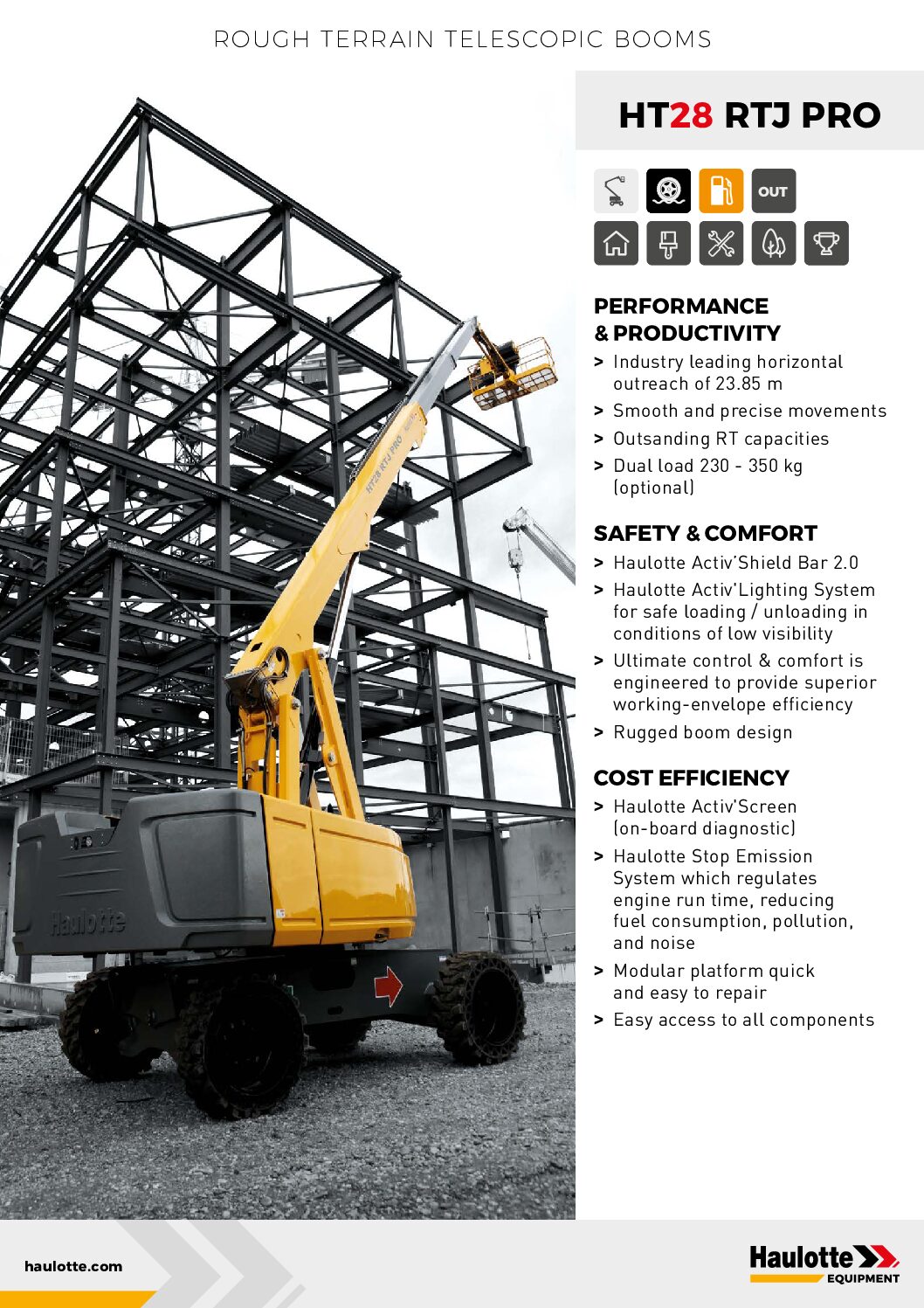 ROUGH TERRAIN TELESCOPIC BOOMS

HT28 RTJ PRO

OUT

PERFORMANCE & PRODUCTIVITY

> Industry leading horizontal outreach of 23.85 m
> Smooth and precise movements
> Outsanding RT capacities
> Dual load 230 - 350 kg (optional)

SAFETY & COMFORT

> Haulotte Activ'Shield Bar 2.0
> Haulotte Activ'Lighting System for safe loading / unloading in conditions of low visibility
> Ultimate control & comfort is engineered to provide superior working-envelope efficiency
> Rugged boom design

COST EFFICIENCY

> Haulotte Activ'Screen (on-board diagnostic)
> Haulotte Stop Emission System which regulates engine run time, reducing fuel consumption, pollution, and noise
> Modular platform quick and easy to repair
> Easy access to all components

HT28 RTJ PRO

Haulotte

haulotte.com

Haulotte EQUIPMENT